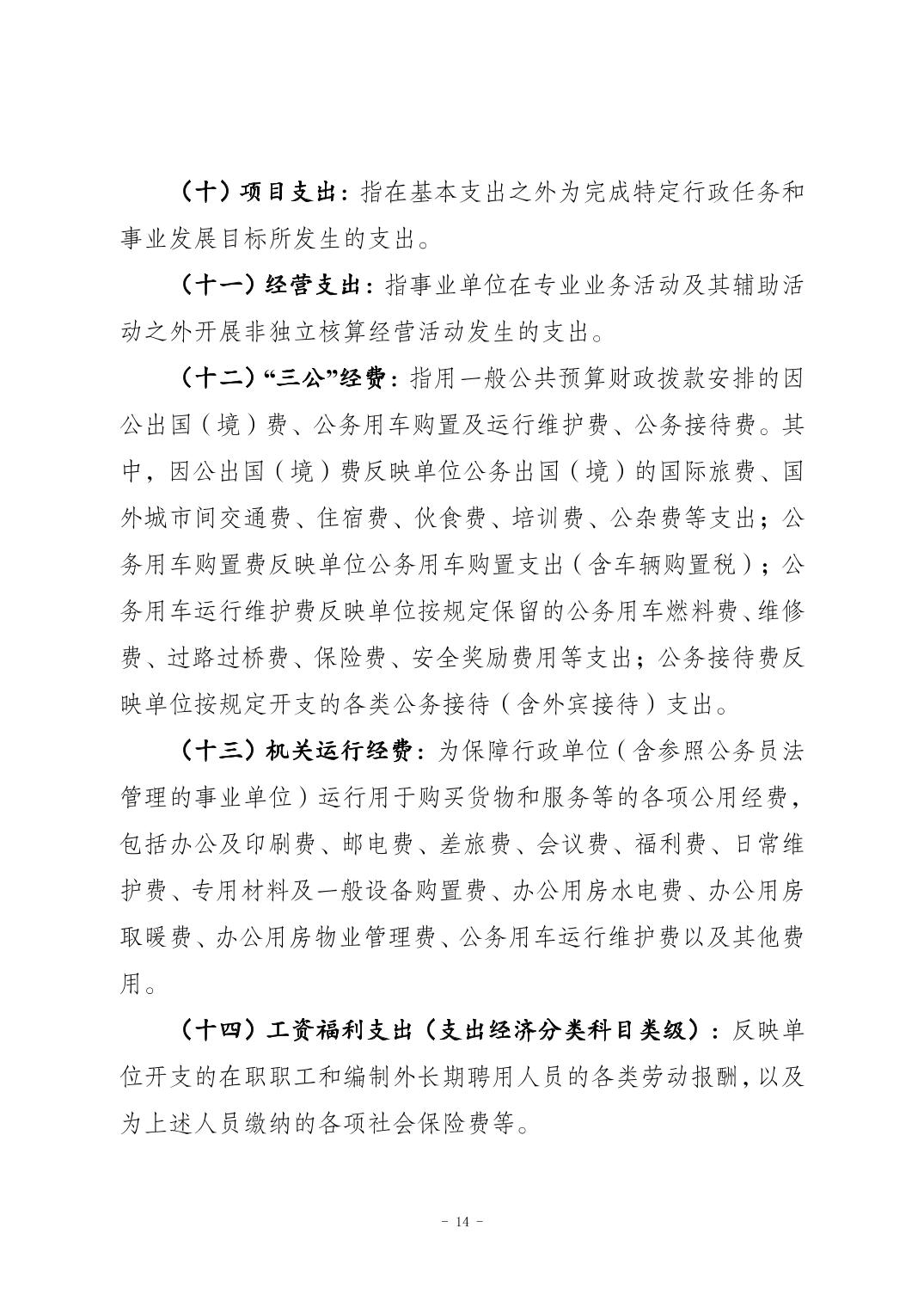 （十）项目支出：指在基本支出之外为完成特定行政任务和事业发展目标所发生的支出。

（十一）经营支出：指事业单位在专业业务活动及其辅助活动之外开展非独立核算经营活动发生的支出。

（十二）“三公”经费：指用一般公共预算财政拨款安排的因公出国（境）费、公务用车购置及运行维护费、公务接待费。其中，因公出国（境）费反映单位公务出国（境）的国际旅费、国外城市间交通费、住宿费、伙食费、培训费、公杂费等支出；公务用车购置费反映单位公务用车购置支出（含车辆购置税）；公务用车运行维护费反映单位按规定保留的公务用车燃料费、维修费、过路过桥费、保险费、安全奖励费用等支出；公务接待费反映单位按规定开支的各类公务接待（含外宾接待）支出。

（十三）机关运行经费：为保障行政单位（含参照公务员法管理的事业单位）运行用于购买货物和服务等的各项公用经费，包括办公及印刷费、邮电费、差旅费、会议费、福利费、日常维护费、专用材料及一般设备购置费、办公用房水电费、办公用房取暖费、办公用房物业管理费、公务用车运行维护费以及其他费用。

（十四）工资福利支出（支出经济分类科目类级）：反映单位开支的在职职工和编制外长期聘用人员的各类劳动报酬，以及为上述人员缴纳的各项社会保险费等。

- 14 -